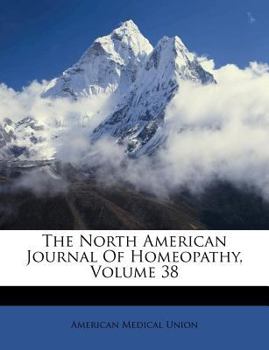 The North American Journal Of Homeopathy, Volume 38

American Medical Union